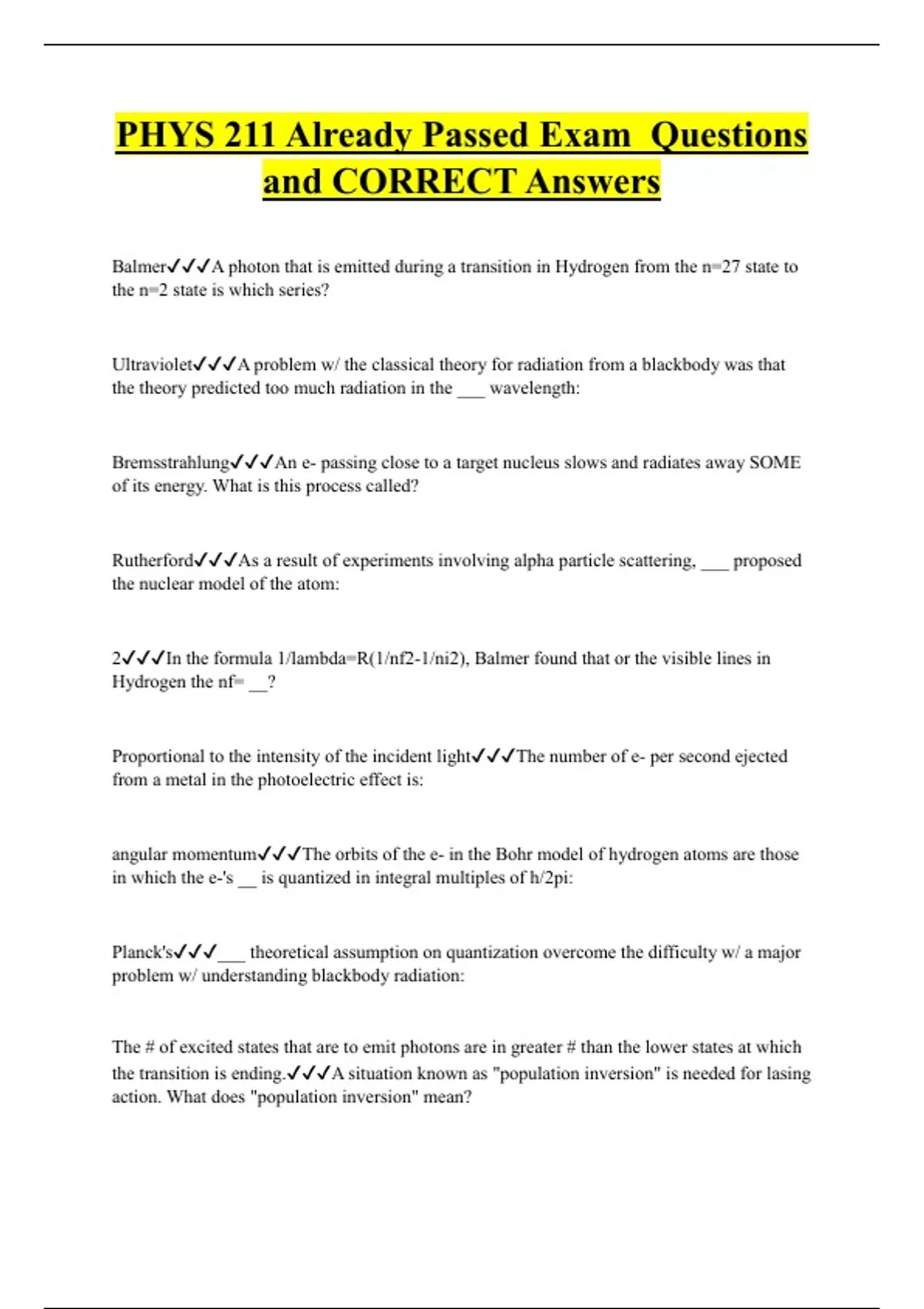 PHYS 211 Already Passed Exam Questions and CORRECT Answers

Balmer✓✓✓A photon that is emitted during a transition in Hydrogen from the n=27 state to the n=2 state is which series?

Ultraviolet✓✓✓A problem w/ the classical theory for radiation from a blackbody was that the theory predicted too much radiation in the ___ wavelength:

Bremsstrahlung✓✓✓An e- passing close to a target nucleus slows and radiates away SOME of its energy. What is this process called?

Rutherford✓✓✓As a result of experiments involving alpha particle scattering, ___ proposed the nuclear model of the atom:

2✓✓✓In the formula 1/lambda=R(1/nf2-1/ni2), Balmer found that or the visible lines in Hydrogen the nf= __?

Proportional to the intensity of the incident light✓✓✓The number of e- per second ejected from a metal in the photoelectric effect is:

angular momentum✓✓✓The orbits of the e- in the Bohr model of hydrogen atoms are those in which the e-'s __ is quantized in integral multiples of h/2pi:

Planck's✓✓✓___ theoretical assumption on quantization overcome the difficulty w/ a major problem w/ understanding blackbody radiation:

The # of excited states that are to emit photons are in greater # than the lower states at which the transition is ending.✓✓✓A situation known as "population inversion" is needed for lasing action. What does "population inversion" mean?